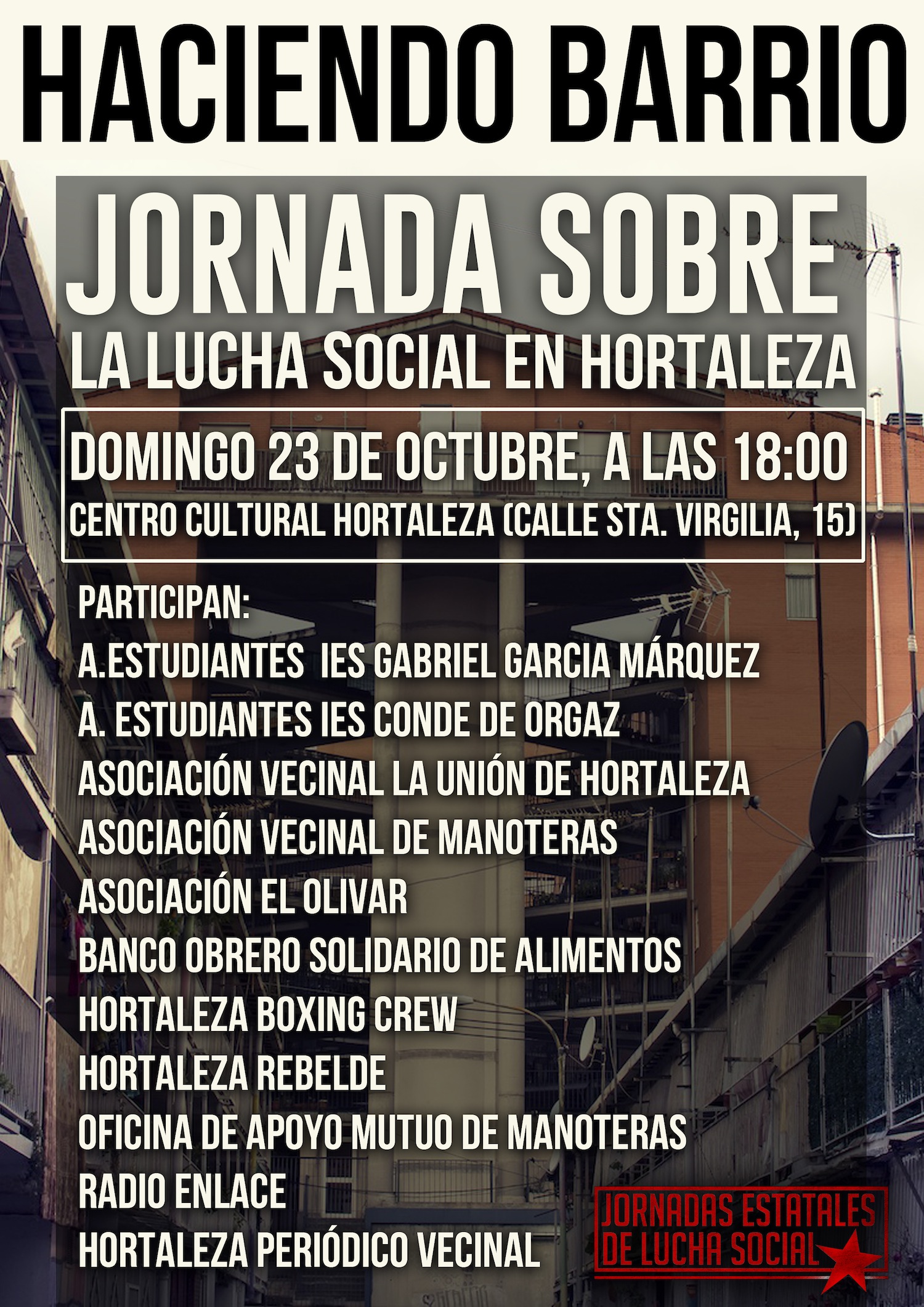 HACIENDO BARRIO

JORNADA SOBRE
LA LUCHA SOCIAL EN HORTALEZA

DOMINGO 23 DE OCTUBRE, A LAS 18:00
CENTRO CULTURAL HORTALEZA (CALLE STA. VIRGILIA, 15)

PARTICIPAN:
A.ESTUDIANTES IES GABRIEL GARCIA MÁRQUEZ
A. ESTUDIANTES IES CONDE DE ORGAZ
ASOCIACIÓN VECINAL LA UNIÓN DE HORTALEZA
ASOCIACIÓN VECINAL DE MANOTERAS
ASOCIACIÓN EL OLIVAR
BANCO OBRERO SOLIDARIO DE ALIMENTOS
HORTALEZA BOXING CREW
HORTALEZA REBELDE
OFICINA DE APOYO MUTUO DE MANOTERAS
RADIO ENLACE
HORTALEZA PERIÓDICO VECINAL

JORNADAS ESTATALES DE LUCHA SOCIAL